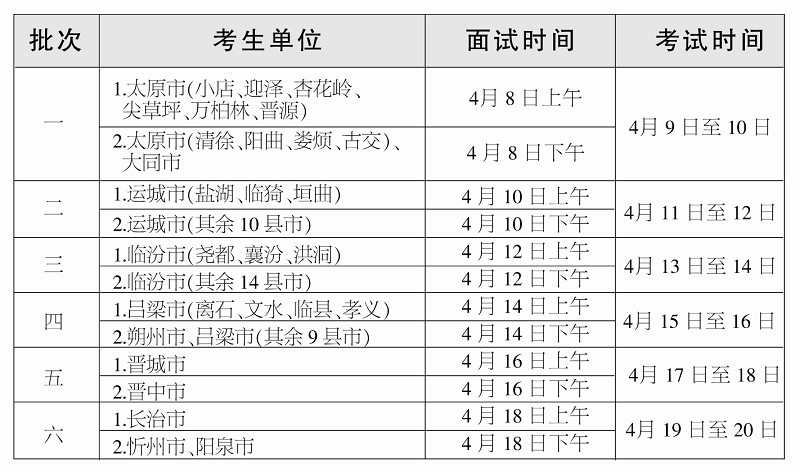 | 批次 | 考生单位 | 面试时间 | 考试时间 |
|---|---|---|---|
| 一 | 1.太原市(小店、迎泽、杏花岭、尖草坪、万柏林、晋源) | 4月8日上午 | 4月9日至10日 |
| | 2.太原市(清徐、阳曲、娄烦、古交)、大同市 | 4月8日下午 | |
| 二 | 1.运城市(盐湖、临猗、垣曲) | 4月10日上午 | 4月11日至12日 |
| | 2.运城市(其余10县市) | 4月10日下午 | |
| 三 | 1.临汾市(尧都、襄汾、洪洞) | 4月12日上午 | 4月13日至14日 |
| | 2.临汾市(其余14县市) | 4月12日下午 | |
| 四 | 1.吕梁市(离石、文水、临县、孝义) | 4月14日上午 | 4月15日至16日 |
| | 2.朔州市、吕梁市(其余9县市) | 4月14日下午 | |
| 五 | 1.晋城市 | 4月16日上午 | 4月17日至18日 |
| | 2.晋中市 | 4月16日下午 | |
| 六 | 1.长治市 | 4月18日上午 | 4月19日至20日 |
| | 2.忻州市、阳泉市 | 4月18日下午 | |